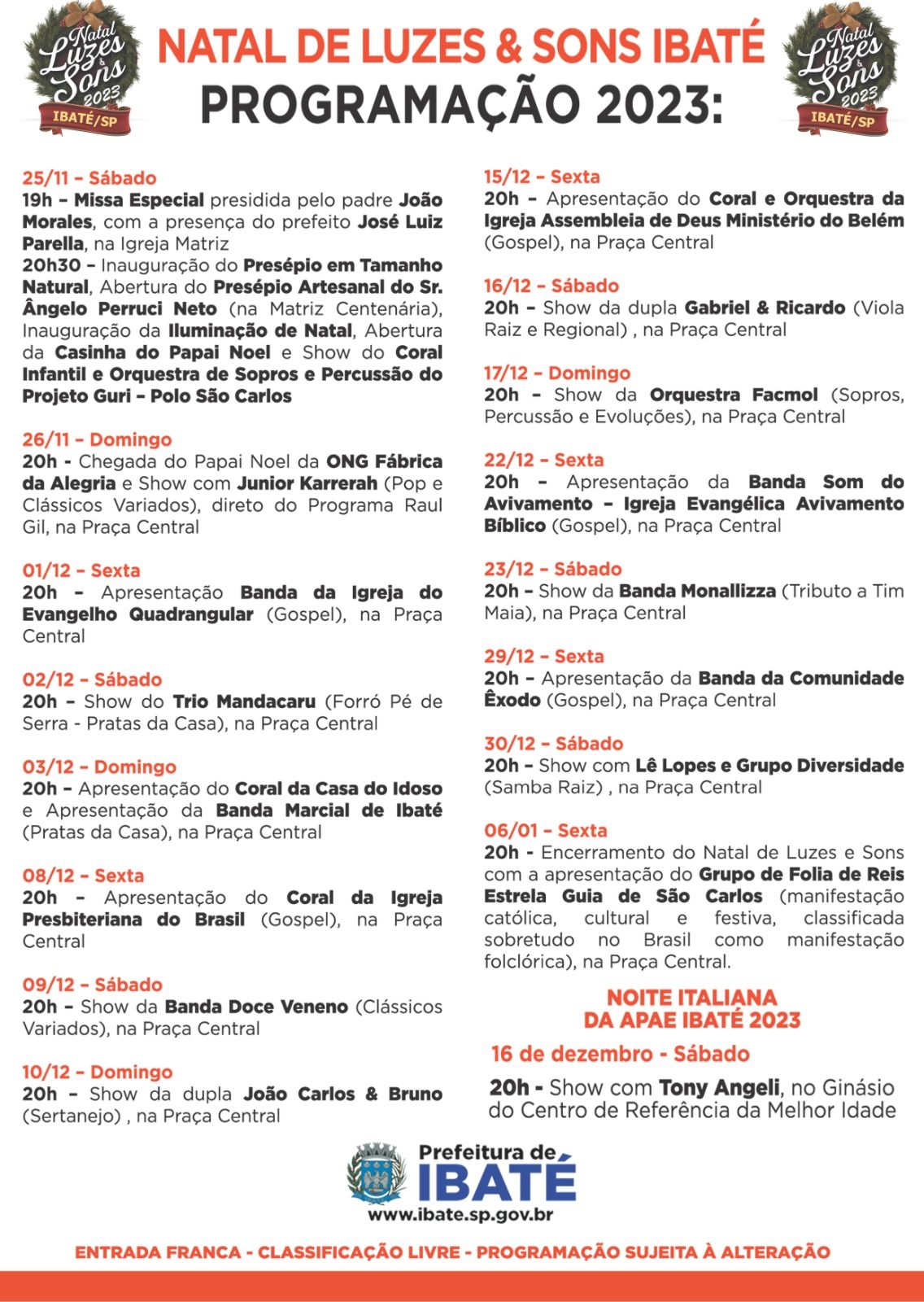 Natal Luzes & Sons 2023 IBATÉ/SP

NATAL DE LUZES & SONS IBATÉ
PROGRAMAÇÃO 2023:

Natal Luzes & Sons 2023 IBATÉ/SP

25/11 – Sábado
19h – Missa Especial presidida pelo padre João Morales, com a presença do prefeito José Luiz Parella, na Igreja Matriz
20h30 – Inauguração do Presépio em Tamanho Natural, Abertura do Presépio Artesanal do Sr. Ângelo Perruci Neto (na Matriz Centenária), Inauguração da Iluminação de Natal, Abertura da Casinha do Papai Noel e Show do Coral Infantil e Orquestra de Sopros e Percussão do Projeto Guri – Polo São Carlos

26/11 – Domingo
20h - Chegada do Papai Noel da ONG Fábrica da Alegria e Show com Junior Karrerah (Pop e Clássicos Variados), direto do Programa Raul Gil, na Praça Central

01/12 – Sexta
20h – Apresentação Banda da Igreja do Evangelho Quadrangular (Gospel), na Praça Central

02/12 – Sábado
20h – Show do Trio Mandacaru (Forró Pé de Serra - Pratas da Casa), na Praça Central

03/12 – Domingo
20h – Apresentação do Coral da Casa do Idoso e Apresentação da Banda Marcial de Ibaté (Pratas da Casa), na Praça Central

08/12 – Sexta
20h – Apresentação do Coral da Igreja Presbiteriana do Brasil (Gospel), na Praça Central

09/12 – Sábado
20h – Show da Banda Doce Veneno (Clássicos Variados), na Praça Central

10/12 – Domingo
20h – Show da dupla João Carlos & Bruno (Sertanejo) , na Praça Central

15/12 – Sexta
20h – Apresentação do Coral e Orquestra da Igreja Assembleia de Deus Ministério do Belém (Gospel), na Praça Central

16/12 – Sábado
20h – Show da dupla Gabriel & Ricardo (Viola Raiz e Regional) , na Praça Central

17/12 – Domingo
20h – Show da Orquestra Facmol (Sopros, Percussão e Evoluções), na Praça Central

22/12 – Sexta
20h – Apresentação da Banda Som do Avivamento – Igreja Evangélica Avivamento Bíblico (Gospel), na Praça Central

23/12 – Sábado
20h – Show da Banda Monallizza (Tributo a Tim Maia), na Praça Central

29/12 – Sexta
20h – Apresentação da Banda da Comunidade Êxodo (Gospel), na Praça Central

30/12 – Sábado
20h – Show com Lê Lopes e Grupo Diversidade (Samba Raiz) , na Praça Central

06/01 – Sexta
20h - Encerramento do Natal de Luzes e Sons com a apresentação do Grupo de Folia de Reis Estrela Guia de São Carlos (manifestação católica, cultural e festiva, classificada sobretudo no Brasil como manifestação folclórica), na Praça Central.

NOITE ITALIANA
DA APAE IBATÉ 2023

16 de dezembro - Sábado

20h - Show com Tony Angeli, no Ginásio do Centro de Referência da Melhor Idade

Prefeitura de
IBATÉ
www.ibate.sp.gov.br

ENTRADA FRANCA - CLASSIFICAÇÃO LIVRE - PROGRAMAÇÃO SUJEITA À ALTERAÇÃO